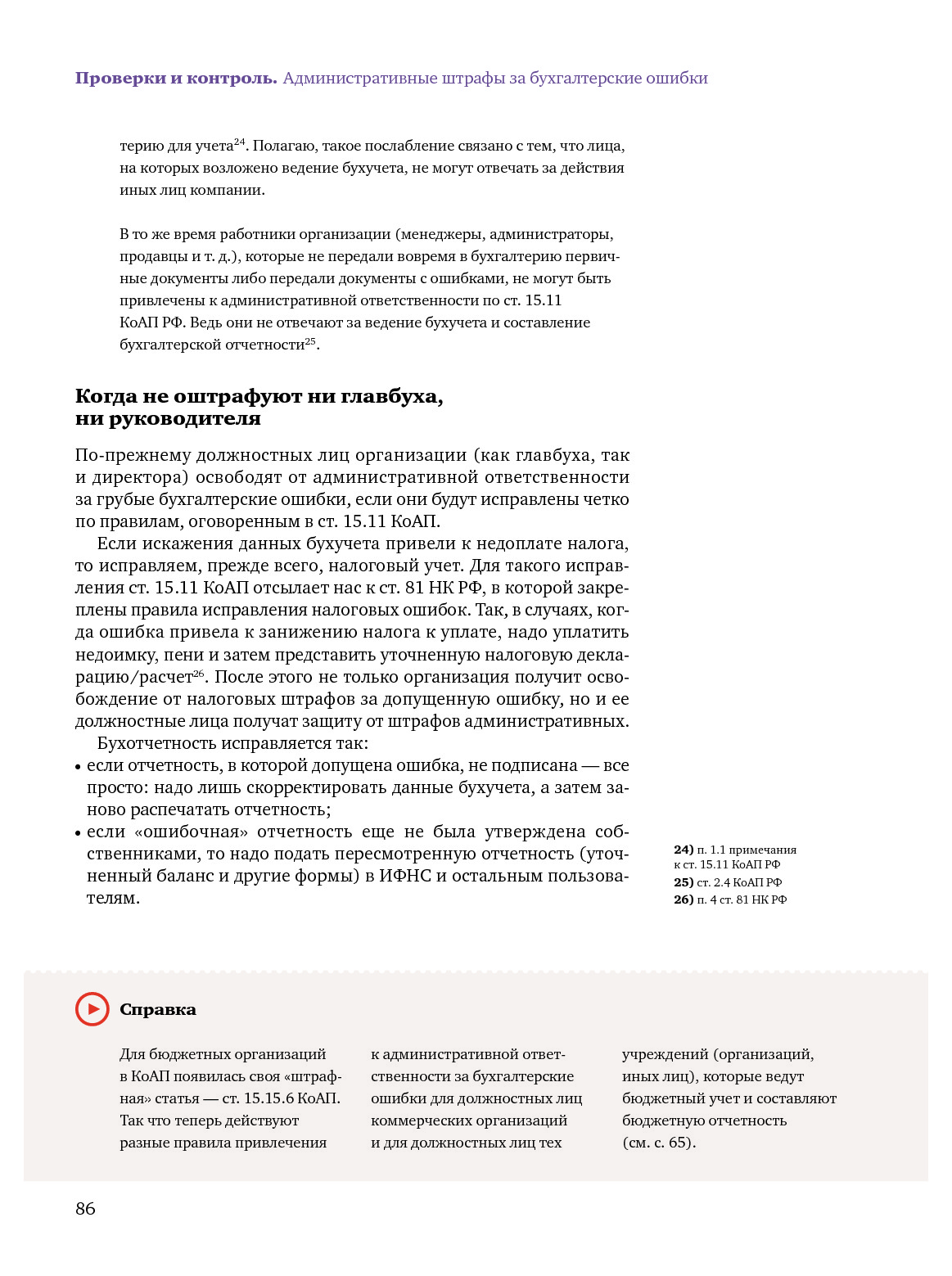 **Проверки и контроль.** Административные штрафы за бухгалтерские ошибки

терию для учета$^{24}$. Полагаю, такое послабление связано с тем, что лица, на которых возложено ведение бухучета, не могут отвечать за действия иных лиц компании.

В то же время работники организации (менеджеры, администраторы, продавцы и т. д.), которые не передали вовремя в бухгалтерию первичные документы либо передали документы с ошибками, не могут быть привлечены к административной ответственности по ст. 15.11 КоАП РФ. Ведь они не отвечают за ведение бухучета и составление бухгалтерской отчетности$^{25}$.

**Когда не оштрафуют ни главбуха, ни руководителя**

По-прежнему должностных лиц организации (как главбуха, так и директора) освободят от административной ответственности за грубые бухгалтерские ошибки, если они будут исправлены четко по правилам, оговоренным в ст. 15.11 КоАП.

Если искажения данных бухучета привели к недоплате налога, то исправляем, прежде всего, налоговый учет. Для такого исправления ст. 15.11 КоАП отсылает нас к ст. 81 НК РФ, в которой закреплены правила исправления налоговых ошибок. Так, в случаях, когда ошибка привела к занижению налога к уплате, надо уплатить недоимку, пени и затем представить уточненную налоговую декларацию/расчет$^{26}$. После этого не только организация получит освобождение от налоговых штрафов за допущенную ошибку, но и ее должностные лица получат защиту от штрафов административных.

Бухотчетность исправляется так:
• если отчетность, в которой допущена ошибка, не подписана — все просто: надо лишь скорректировать данные бухучета, а затем заново распечатать отчетность;
• если «ошибочная» отчетность еще не была утверждена собственниками, то надо подать пересмотренную отчетность (уточненный баланс и другие формы) в ИФНС и остальным пользователям.

**24)** п. 1.1 примечания к ст. 15.11 КоАП РФ
**25)** ст. 2.4 КоАП РФ
**26)** п. 4 ст. 81 НК РФ

**Справка**

Для бюджетных организаций в КоАП появилась своя «штрафная» статья — ст. 15.15.6 КоАП. Так что теперь действуют разные правила привлечения к административной ответственности за бухгалтерские ошибки для должностных лиц коммерческих организаций и для должностных лиц тех учреждений (организаций, иных лиц), которые ведут бюджетный учет и составляют бюджетную отчетность (см. с. 65).

86